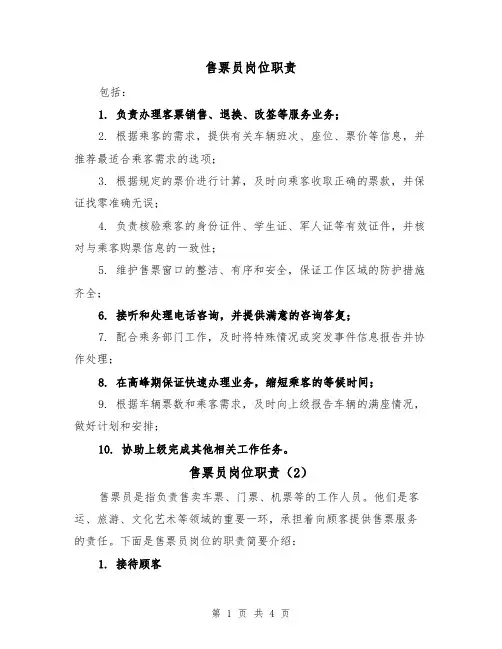 售票员岗位职责

包括：

1. 负责办理客票销售、退换、改签等服务业务；

2. 根据乘客的需求，提供有关车辆班次、座位、票价等信息，并推荐最适合乘客需求的选项；

3. 根据规定的票价进行计算，及时向乘客收取正确的票款，并保证找零准确无误；

4. 负责核验乘客的身份证件、学生证、军人证等有效证件，并核对与乘客购票信息的一致性；

5. 维护售票窗口的整洁、有序和安全，保证工作区域的防护措施齐全；

6. 接听和处理电话咨询，并提供满意的咨询答复；

7. 配合乘务部门工作，及时将特殊情况或突发事件信息报告并协作处理；

8. 在高峰期保证快速办理业务，缩短乘客的等候时间；

9. 根据车辆票数和乘客需求，及时向上级报告车辆的满座情况，做好计划和安排；

10. 协助上级完成其他相关工作任务。

售票员岗位职责（2）

售票员是指负责售卖车票、门票、机票等的工作人员。他们是客运、旅游、文化艺术等领域的重要一环，承担着向顾客提供售票服务的责任。下面是售票员岗位的职责简要介绍：

1. 接待顾客

第 1 页 共 4 页